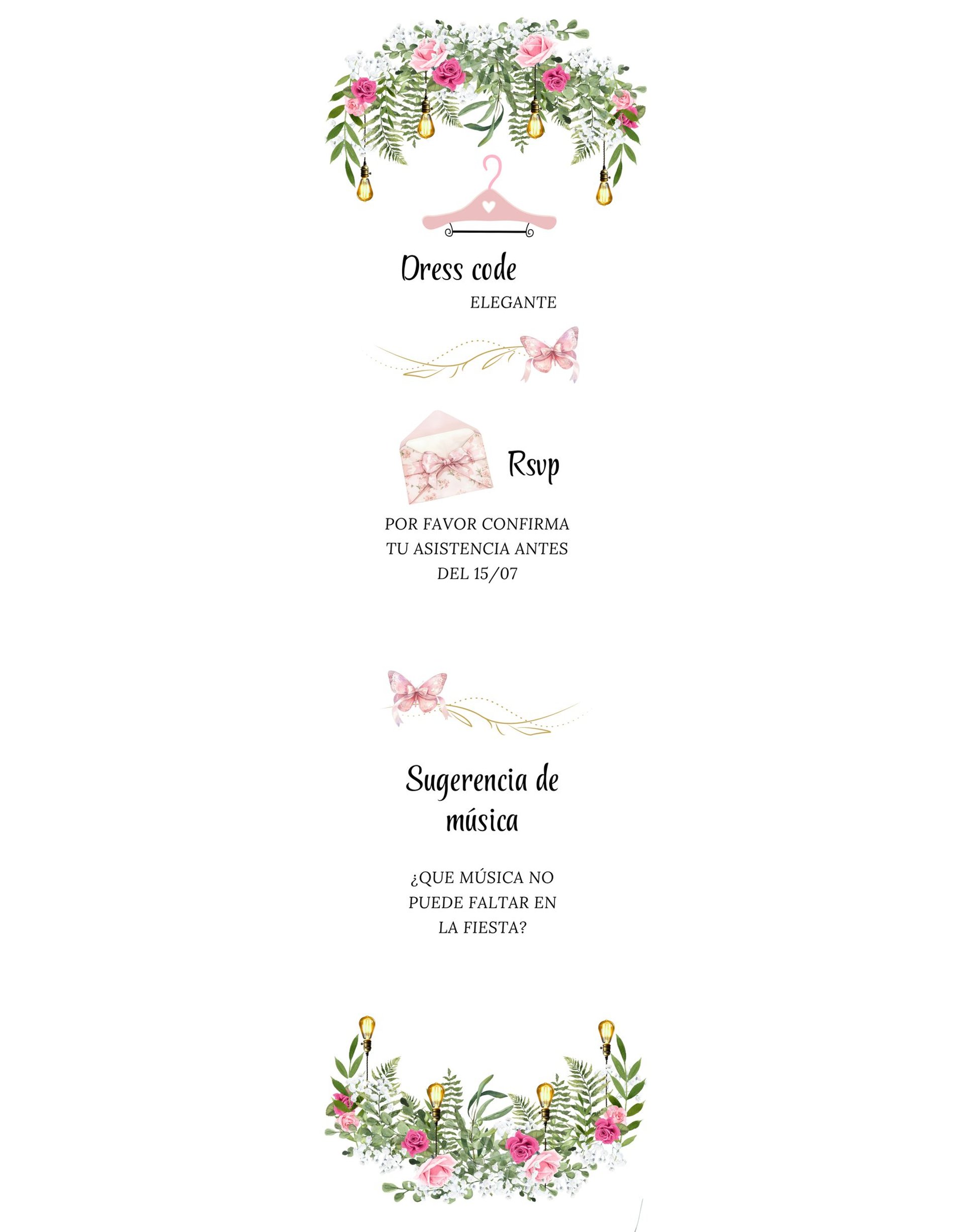 Dress code

ELEGANTE

Rsvp

POR FAVOR CONFIRMA TU ASISTENCIA ANTES DEL 15/07

Sugerencia de música

¿QUE MÚSICA NO PUEDE FALTAR EN LA FIESTA?